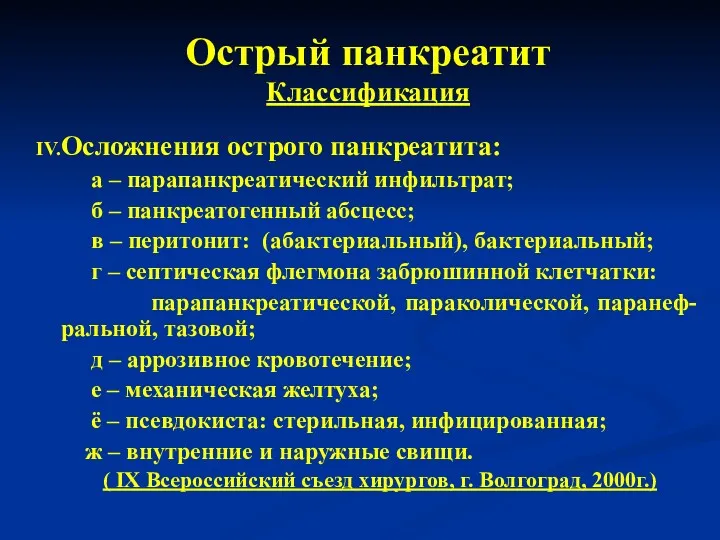 Острый панкреатит
Классификация

IV.Осложнения острого панкреатита:
а – парапанкреатический инфильтрат;
б – панкреатогенный абсцесс;
в – перитонит: (абактериальный), бактериальный;
г – септическая флегмона забрюшинной клетчатки:
парапанкреатической, параколической, паранефральной, тазовой;
д – аррозивное кровотечение;
е – механическая желтуха;
ё – псевдокиста: стерильная, инфицированная;
ж – внутренние и наружные свищи.
( IX Всероссийский съезд хирургов, г. Волгоград, 2000г.)